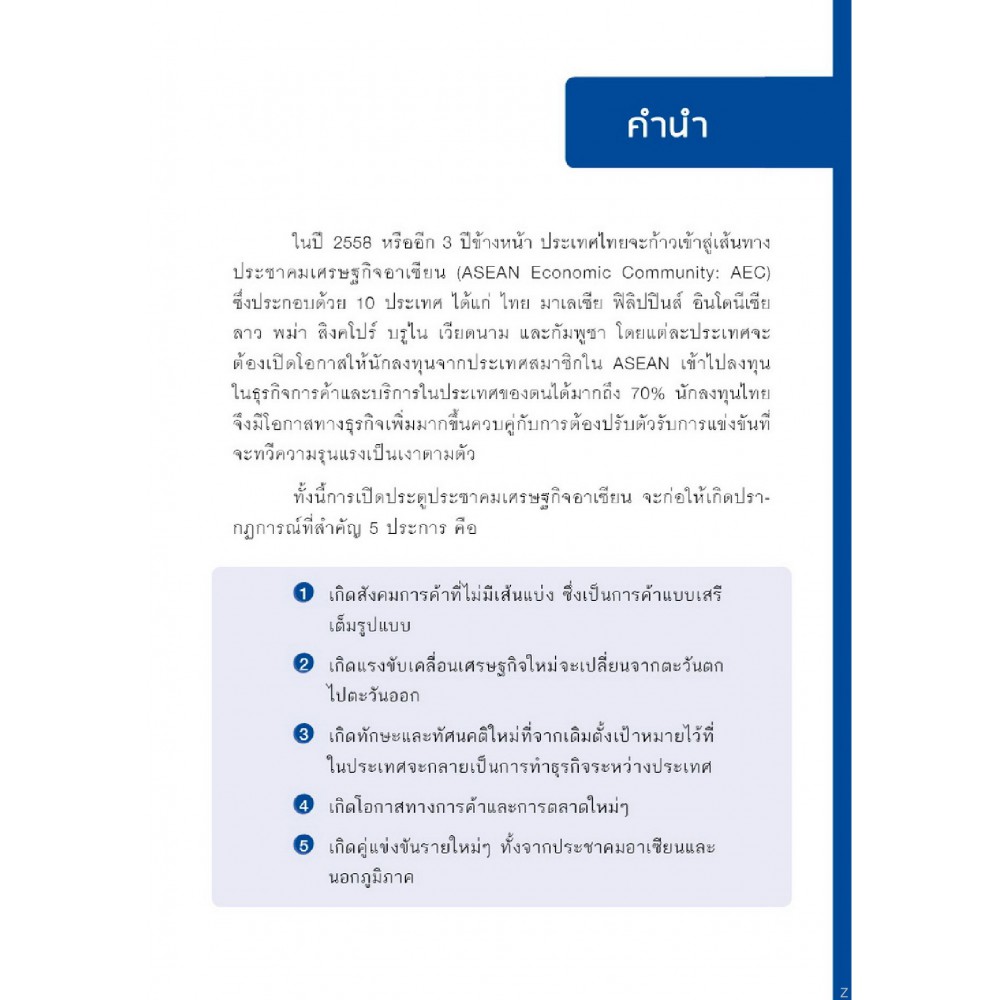 คำนำ

ในปี 2558 หรืออีก 3 ปีข้างหน้า ประเทศไทยจะก้าวเข้าสู่เส้นทางประชาคมเศรษฐกิจอาเซียน (ASEAN Economic Community: AEC) ซึ่งประกอบด้วย 10 ประเทศ ได้แก่ ไทย มาเลเซีย ฟิลิปปินส์ อินโดนีเซีย ลาว พม่า สิงคโปร์ บรูไน เวียดนาม และกัมพูชา โดยแต่ละประเทศจะต้องเปิดโอกาสให้นักลงทุนจากประเทศสมาชิกใน ASEAN เข้าไปลงทุนในธุรกิจการค้าและบริการในประเทศของตนได้มากถึง 70% นักลงทุนไทยจึงมีโอกาสทางธุรกิจเพิ่มมากขึ้นควบคู่กับการต้องปรับตัวรับการแข่งขันที่จะทวีความรุนแรงเป็นเงาตามตัว

ทั้งนี้การเปิดประตูประชาคมเศรษฐกิจอาเซียน จะก่อให้เกิดปรากฏการณ์ที่สำคัญ 5 ประการ คือ

1 เกิดสังคมการค้าที่ไม่มีเส้นแบ่ง ซึ่งเป็นการค้าแบบเสรีเต็มรูปแบบ

2 เกิดแรงขับเคลื่อนเศรษฐกิจใหม่จะเปลี่ยนจากตะวันตกไปตะวันออก

3 เกิดทักษะและทัศนคติใหม่ที่จากเดิมตั้งเป้าหมายไว้ที่ในประเทศจะกลายเป็นการทำธุรกิจระหว่างประเทศ

4 เกิดโอกาสทางการค้าและการตลาดใหม่ๆ

5 เกิดคู่แข่งขันรายใหม่ๆ ทั้งจากประชาคมอาเซียนและนอกภูมิภาค

Z